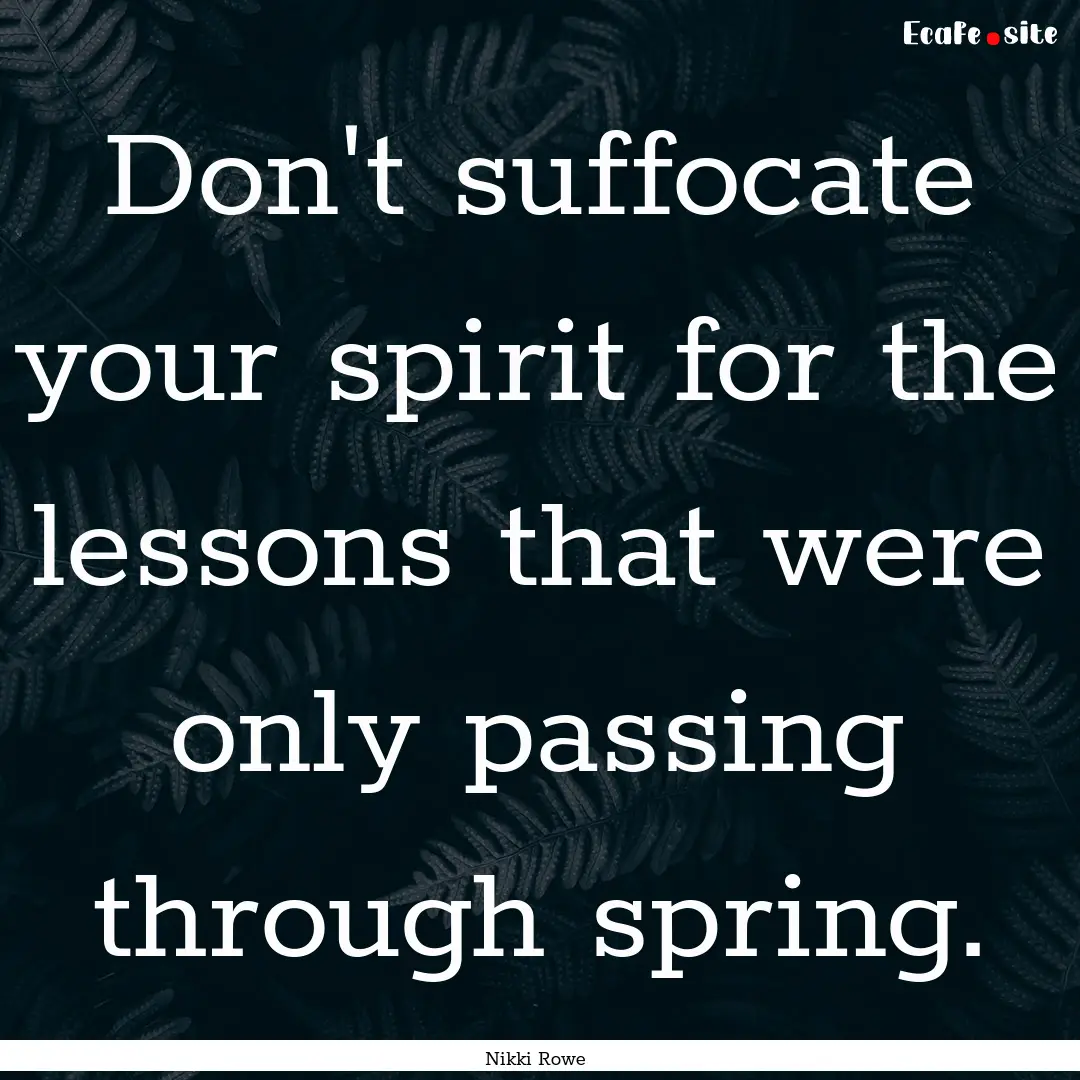 EcaFe.site

Don't suffocate your spirit for the lessons that were only passing through spring.

Nikki Rowe